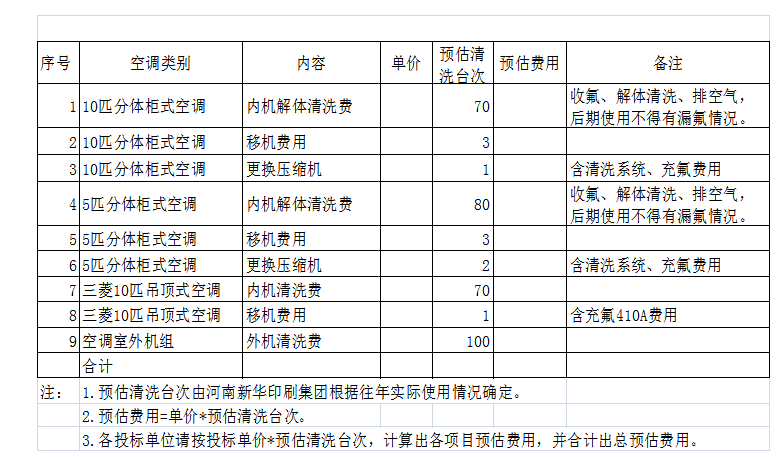 | 序号 | 空调类别 | 内容 | 单价 | 预估清洗台次 | 预估费用 | 备注 |
|---|---|---|---|---|---|---|
| 1 | 10匹分体柜式空调 | 内机解体清洗费 | | 70 | | 收氟、解体清洗、排空气，后期使用不得有漏氟情况。 |
| 2 | 10匹分体柜式空调 | 移机费用 | | 3 | | |
| 3 | 10匹分体柜式空调 | 更换压缩机 | | 1 | | 含清洗系统、充氟费用 |
| 4 | 5匹分体柜式空调 | 内机解体清洗费 | | 80 | | 收氟、解体清洗、排空气，后期使用不得有漏氟情况。 |
| 5 | 5匹分体柜式空调 | 移机费用 | | 3 | | |
| 6 | 5匹分体柜式空调 | 更换压缩机 | | 2 | | 含清洗系统、充氟费用 |
| 7 | 三菱10匹吊顶式空调 | 内机清洗费 | | 70 | | |
| 8 | 三菱10匹吊顶式空调 | 移机费用 | | 1 | | 含充氟410A费用 |
| 9 | 空调室外机组 | 外机清洗费 | | 100 | | |
| | 合计 | | | | | |

注： 1.预估清洗台次由河南新华印刷集团根据往年实际使用情况确定。
2.预估费用=单价*预估清洗台次。
3.各投标单位请按投标单价*预估清洗台次，计算出各项目预估费用，并合计出总预估费用。